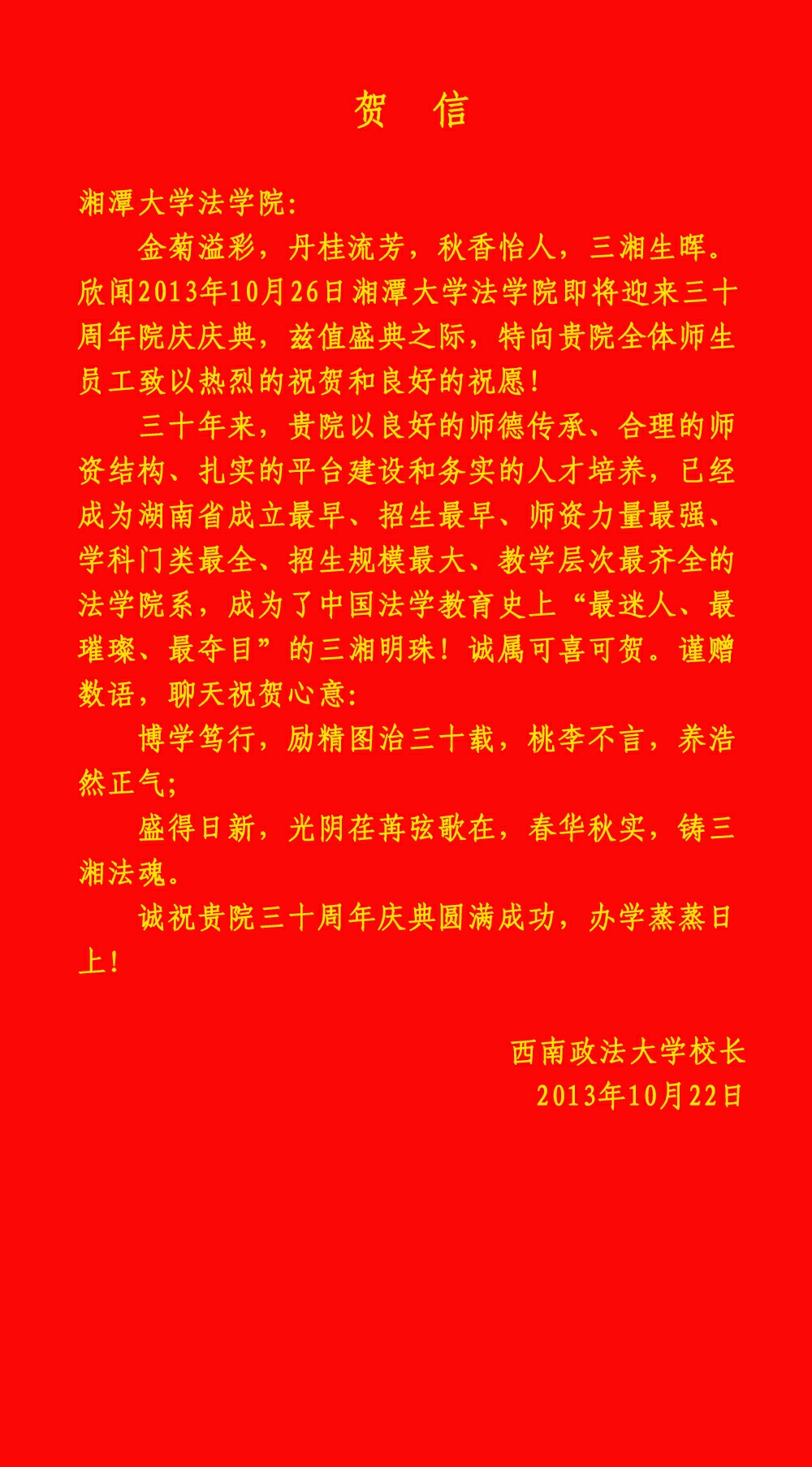 贺　信

湘潭大学法学院:

金菊溢彩，丹桂流芳，秋香怡人，三湘生晖。欣闻2013年10月26日湘潭大学法学院即将迎来三十周年院庆庆典，兹值盛典之际，特向贵院全体师生员工致以热烈的祝贺和良好的祝愿!

三十年来，贵院以良好的师德传承、合理的师资结构、扎实的平台建设和务实的人才培养，已经成为湖南省成立最早、招生最早、师资力量最强、学科门类最全、招生规模最大、教学层次最齐全的法学院系，成为了中国法学教育史上“最迷人、最璀璨、最夺目”的三湘明珠!诚属可喜可贺。谨赠数语，聊天祝贺心意:

博学笃行，励精图治三十载，桃李不言，养浩然正气;

盛得日新，光阴荏苒弦歌在，春华秋实，铸三湘法魂。

诚祝贵院三十周年庆典圆满成功，办学蒸蒸日上!

西南政法大学校长
2013年10月22日